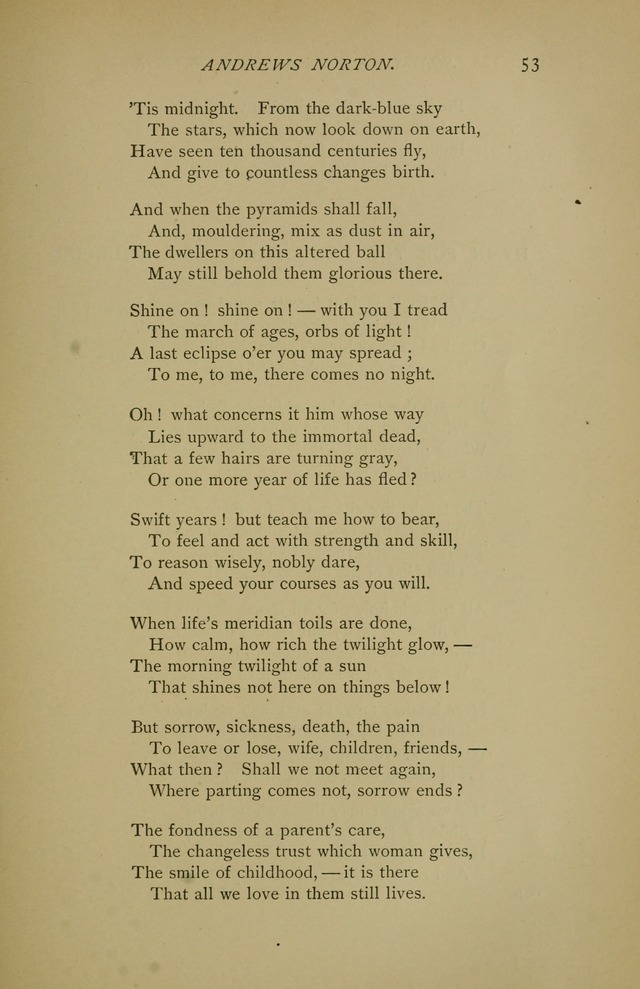 ANDREWS NORTON. 53

'Tis midnight. From the dark-blue sky
The stars, which now look down on earth,
Have seen ten thousand centuries fly,
And give to countless changes birth.

And when the pyramids shall fall,
And, mouldering, mix as dust in air,
The dwellers on this altered ball
May still behold them glorious there.

Shine on ! shine on ! — with you I tread
The march of ages, orbs of light !
A last eclipse o'er you may spread ;
To me, to me, there comes no night.

Oh ! what concerns it him whose way
Lies upward to the immortal dead,
That a few hairs are turning gray,
Or one more year of life has fled ?

Swift years ! but teach me how to bear,
To feel and act with strength and skill,
To reason wisely, nobly dare,
And speed your courses as you will.

When life's meridian toils are done,
How calm, how rich the twilight glow, —
The morning twilight of a sun
That shines not here on things below !

But sorrow, sickness, death, the pain
To leave or lose, wife, children, friends, —
What then ? Shall we not meet again,
Where parting comes not, sorrow ends ?

The fondness of a parent's care,
The changeless trust which woman gives,
The smile of childhood, — it is there
That all we love in them still lives.